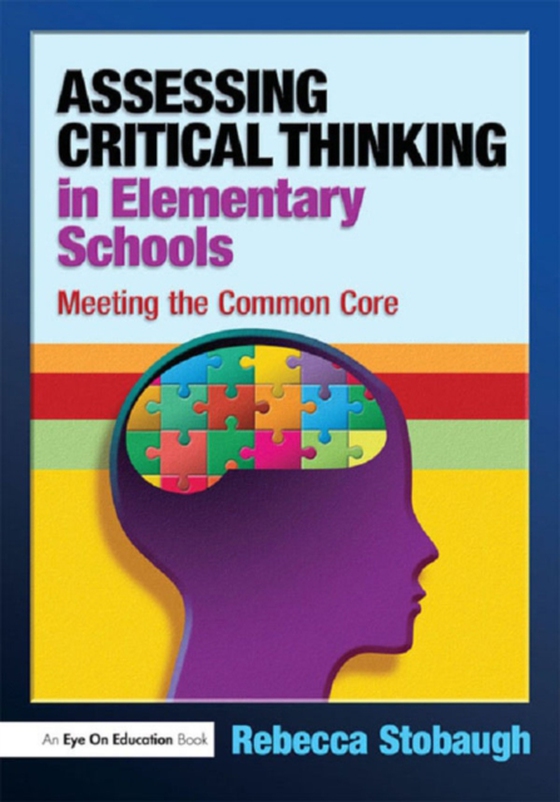 ASSESSING CRITICAL THINKING in Elementary Schools

Meeting the Common Core

An Eye On Education Book

Rebecca Stobaugh